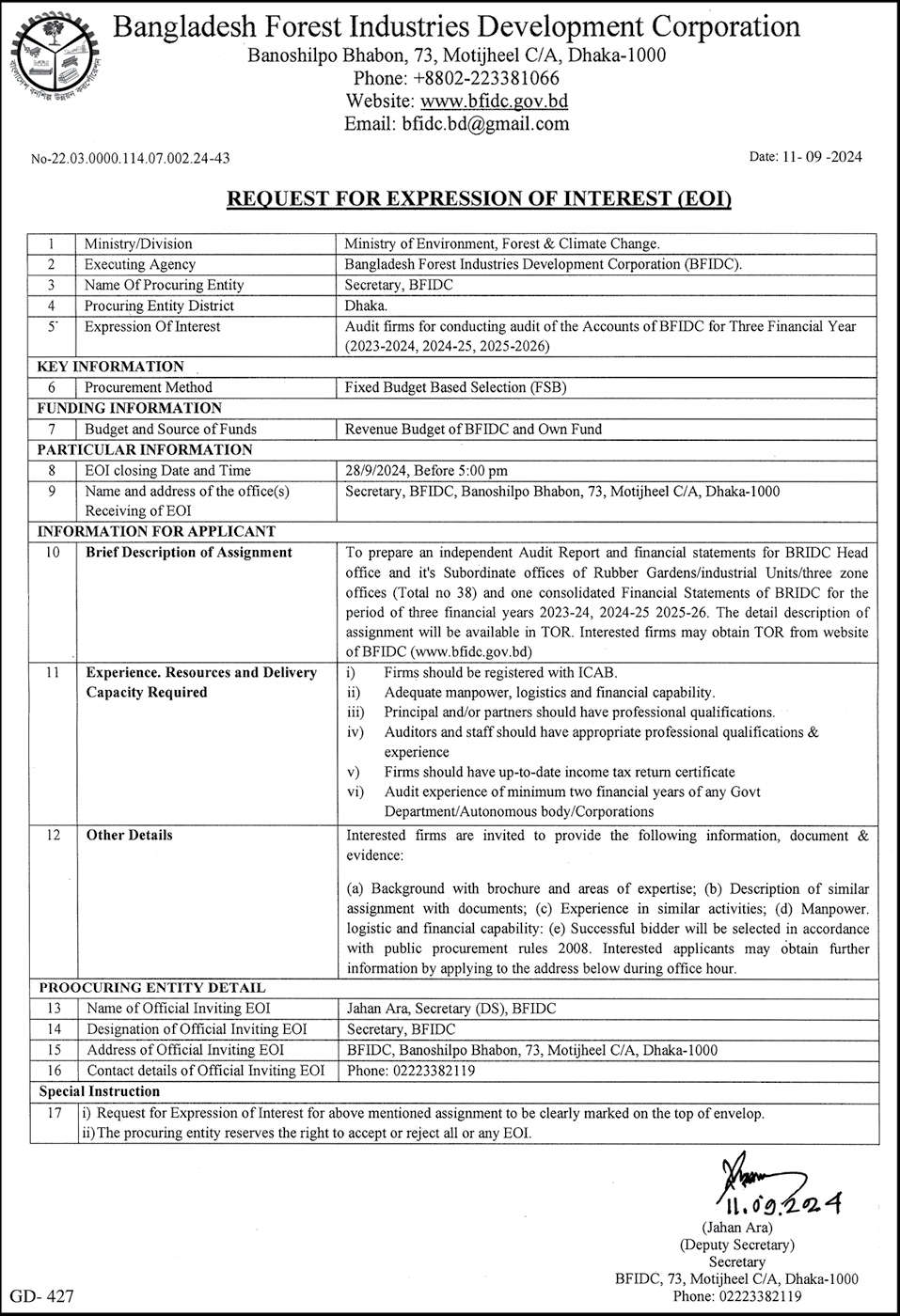 Bangladesh Forest Industries Development Corporation
Banoshilpo Bhabon, 73, Motijheel C/A, Dhaka-1000
Phone: +8802-223381066
Website: www.bfidc.gov.bd
Email: bfidc.bd@gmail.com

No-22.03.0000.114.07.002.24-43

Date: 11- 09 -2024

REQUEST FOR EXPRESSION OF INTEREST (EOI)

| | | |
|---|---|---|
| 1 | Ministry/Division | Ministry of Environment, Forest & Climate Change. |
| 2 | Executing Agency | Bangladesh Forest Industries Development Corporation (BFIDC). |
| 3 | Name Of Procuring Entity | Secretary, BFIDC |
| 4 | Procuring Entity District | Dhaka. |
| 5 | Expression Of Interest | Audit firms for conducting audit of the Accounts of BFIDC for Three Financial Year (2023-2024, 2024-25, 2025-2026) |
| KEY INFORMATION | | |
| 6 | Procurement Method | Fixed Budget Based Selection (FSB) |
| FUNDING INFORMATION | | |
| 7 | Budget and Source of Funds | Revenue Budget of BFIDC and Own Fund |
| PARTICULAR INFORMATION | | |
| 8 | EOI closing Date and Time | 28/9/2024, Before 5:00 pm |
| 9 | Name and address of the office(s) Receiving of EOI | Secretary, BFIDC, Banoshilpo Bhabon, 73, Motijheel C/A, Dhaka-1000 |
| INFORMATION FOR APPLICANT | | |
| 10 | Brief Description of Assignment | To prepare an independent Audit Report and financial statements for BRIDC Head office and it's Subordinate offices of Rubber Gardens/industrial Units/three zone offices (Total no 38) and one consolidated Financial Statements of BRIDC for the period of three financial years 2023-24, 2024-25 2025-26. The detail description of assignment will be available in TOR. Interested firms may obtain TOR from website of BFIDC (www.bfidc.gov.bd) |
| 11 | Experience. Resources and Delivery Capacity Required | i) Firms should be registered with ICAB. ii) Adequate manpower, logistics and financial capability. iii) Principal and/or partners should have professional qualifications. iv) Auditors and staff should have appropriate professional qualifications & experience v) Firms should have up-to-date income tax return certificate vi) Audit experience of minimum two financial years of any Govt Department/Autonomous body/Corporations |
| 12 | Other Details | Interested firms are invited to provide the following information, document & evidence: (a) Background with brochure and areas of expertise; (b) Description of similar assignment with documents; (c) Experience in similar activities; (d) Manpower. logistic and financial capability: (e) Successful bidder will be selected in accordance with public procurement rules 2008. Interested applicants may obtain further information by applying to the address below during office hour. |
| PROOCURING ENTITY DETAIL | | |
| 13 | Name of Official Inviting EOI | Jahan Ara, Secretary (DS), BFIDC |
| 14 | Designation of Official Inviting EOI | Secretary, BFIDC |
| 15 | Address of Official Inviting EOI | BFIDC, Banoshilpo Bhabon, 73, Motijheel C/A, Dhaka-1000 |
| 16 | Contact details of Official Inviting EOI | Phone: 02223382119 |
| Special Instruction | | |
| 17 | i) Request for Expression of Interest for above mentioned assignment to be clearly marked on the top of envelop. ii) The procuring entity reserves the right to accept or reject all or any EOI. | |

11.09.2024
(Jahan Ara)
(Deputy Secretary)
Secretary
BFIDC, 73, Motijheel C/A, Dhaka-1000
Phone: 02223382119

GD- 427